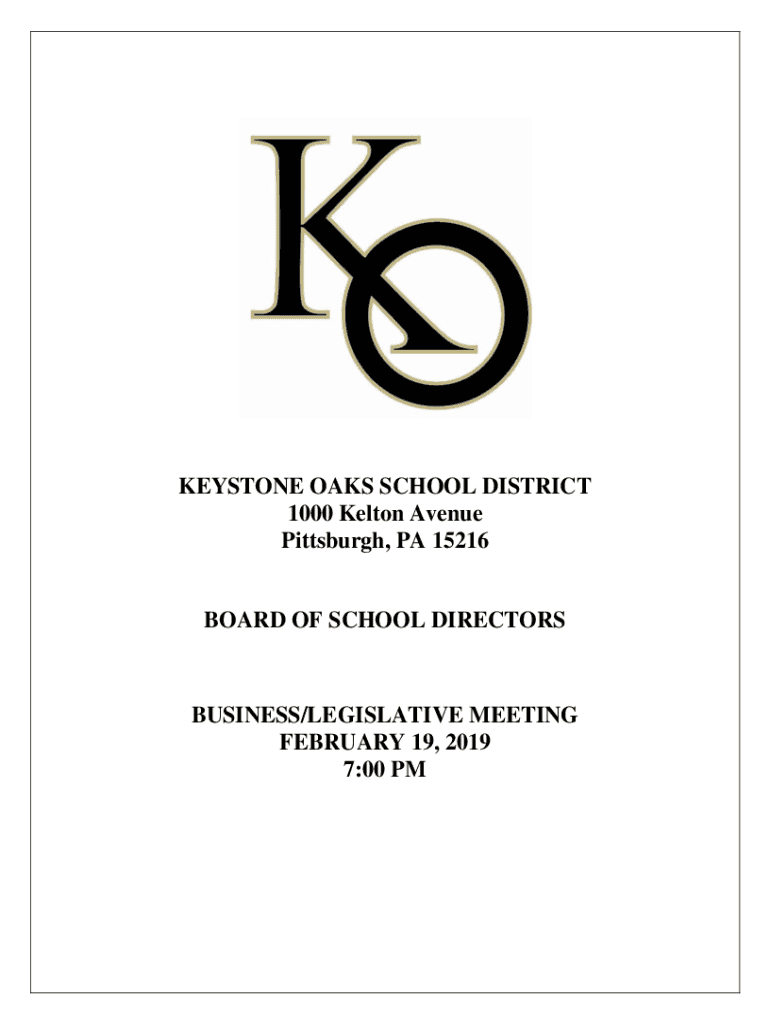 KO

KEYSTONE OAKS SCHOOL DISTRICT
1000 Kelton Avenue
Pittsburgh, PA 15216

BOARD OF SCHOOL DIRECTORS

BUSINESS/LEGISLATIVE MEETING
FEBRUARY 19, 2019
7:00 PM